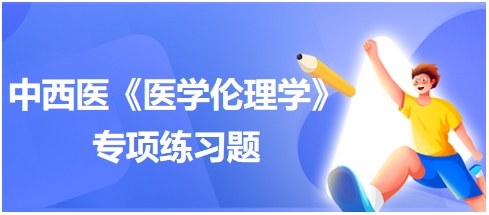 中西医《医学伦理学》
专项练习题